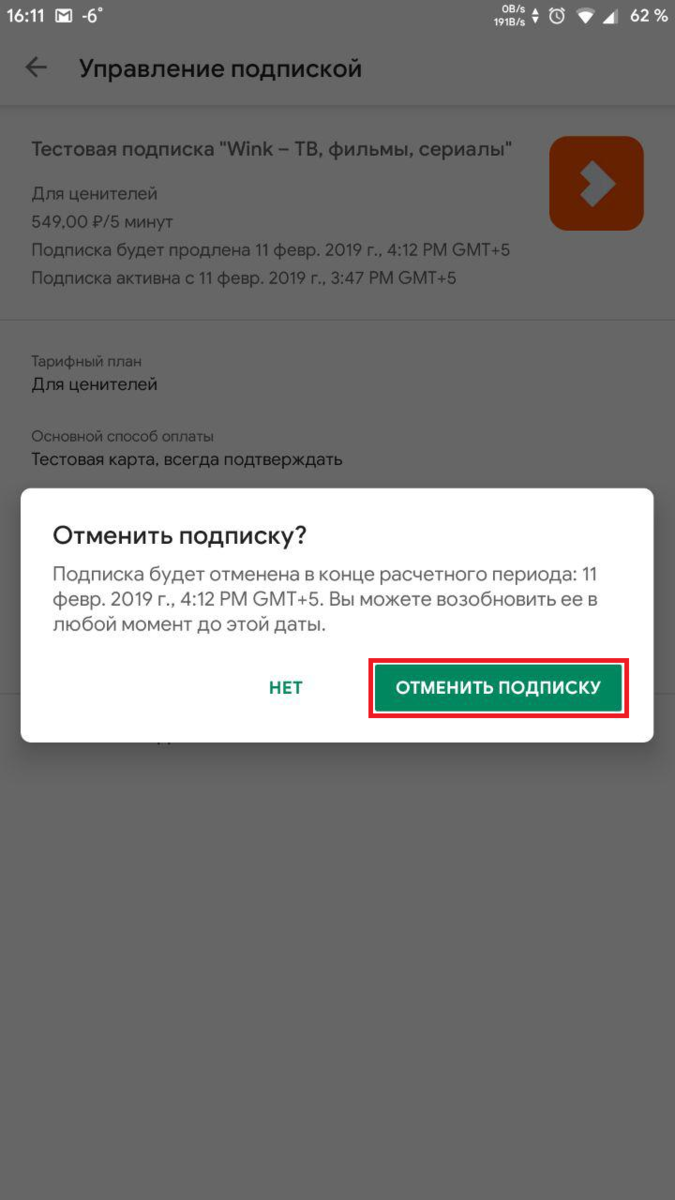 16:11 -6° 0B/s 191B/s 62 %

Управление подпиской

Тестовая подписка "Wink – ТВ, фильмы, сериалы"

Для ценителей
549,00 ₽/5 минут
Подписка будет продлена 11 февр. 2019 г., 4:12 PM GMT+5
Подписка активна с 11 февр. 2019 г., 3:47 PM GMT+5

Тарифный план
Для ценителей

Основной способ оплаты
Тестовая карта, всегда подтверждать

Отменить подписку?

Подписка будет отменена в конце расчетного периода: 11 февр. 2019 г., 4:12 PM GMT+5. Вы можете возобновить ее в любой момент до этой даты.

НЕТ

ОТМЕНИТЬ ПОДПИСКУ